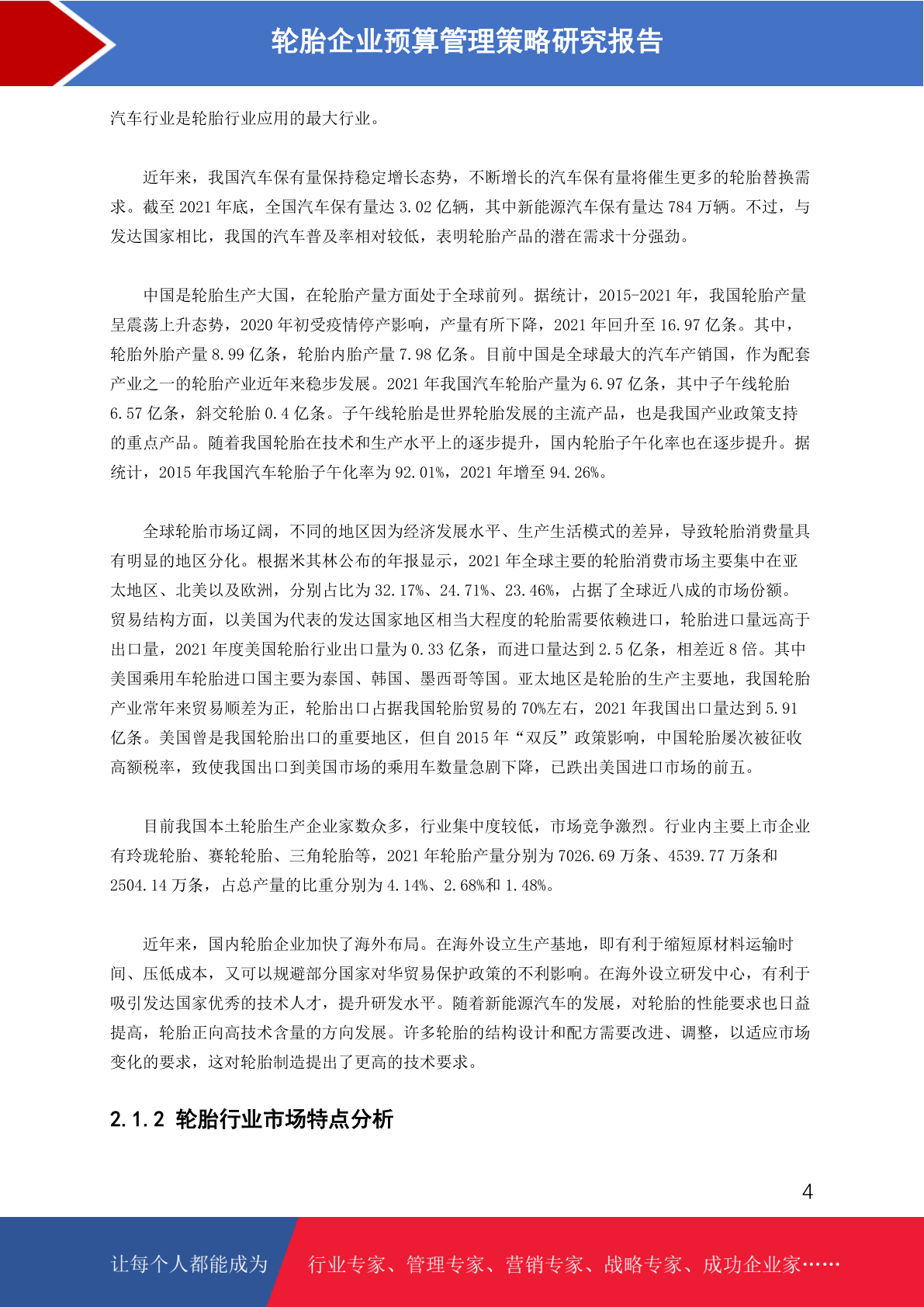 轮胎企业预算管理策略研究报告

汽车行业是轮胎行业应用的最大行业。

近年来，我国汽车保有量保持稳定增长态势，不断增长的汽车保有量将催生更多的轮胎替换需求。截至 2021 年底，全国汽车保有量达 3.02 亿辆，其中新能源汽车保有量达 784 万辆。不过，与发达国家相比，我国的汽车普及率相对较低，表明轮胎产品的潜在需求十分强劲。

中国是轮胎生产大国，在轮胎产量方面处于全球前列。据统计，2015-2021 年，我国轮胎产量呈震荡上升态势，2020 年初受疫情停产影响，产量有所下降，2021 年回升至 16.97 亿条。其中，轮胎外胎产量 8.99 亿条，轮胎内胎产量 7.98 亿条。目前中国是全球最大的汽车产销国，作为配套产业之一的轮胎产业近年来稳步发展。2021 年我国汽车轮胎产量为 6.97 亿条，其中子午线轮胎 6.57 亿条，斜交轮胎 0.4 亿条。子午线轮胎是世界轮胎发展的主流产品，也是我国产业政策支持的重点产品。随着我国轮胎在技术和生产水平上的逐步提升，国内轮胎子午化率也在逐步提升。据统计，2015 年我国汽车轮胎子午化率为 92.01%，2021 年增至 94.26%。

全球轮胎市场辽阔，不同的地区因为经济发展水平、生产生活模式的差异，导致轮胎消费量具有明显的地区分化。根据米其林公布的年报显示，2021 年全球主要的轮胎消费市场主要集中在亚太地区、北美以及欧洲，分别占比为 32.17%、24.71%、23.46%，占据了全球近八成的市场份额。贸易结构方面，以美国为代表的发达国家地区相当大程度的轮胎需要依赖进口，轮胎进口量远高于出口量，2021 年度美国轮胎行业出口量为 0.33 亿条，而进口量达到 2.5 亿条，相差近 8 倍。其中美国乘用车轮胎进口国主要为泰国、韩国、墨西哥等国。亚太地区是轮胎的生产主要地，我国轮胎产业常年来贸易顺差为正，轮胎出口占据我国轮胎贸易的 70%左右，2021 年我国出口量达到 5.91 亿条。美国曾是我国轮胎出口的重要地区，但自 2015 年“双反”政策影响，中国轮胎屡次被征收高额税率，致使我国出口到美国市场的乘用车数量急剧下降，已跌出美国进口市场的前五。

目前我国本土轮胎生产企业家数众多，行业集中度较低，市场竞争激烈。行业内主要上市企业有玲珑轮胎、赛轮轮胎、三角轮胎等，2021 年轮胎产量分别为 7026.69 万条、4539.77 万条和 2504.14 万条，占总产量的比重分别为 4.14%、2.68%和 1.48%。

近年来，国内轮胎企业加快了海外布局。在海外设立生产基地，即有利于缩短原材料运输时间、压低成本，又可以规避部分国家对华贸易保护政策的不利影响。在海外设立研发中心，有利于吸引发达国家优秀的技术人才，提升研发水平。随着新能源汽车的发展，对轮胎的性能要求也日益提高，轮胎正向高技术含量的方向发展。许多轮胎的结构设计和配方需要改进、调整，以适应市场变化的要求，这对轮胎制造提出了更高的技术要求。

2.1.2 轮胎行业市场特点分析

4

让每个人都能成为 行业专家、管理专家、营销专家、战略专家、成功企业家……